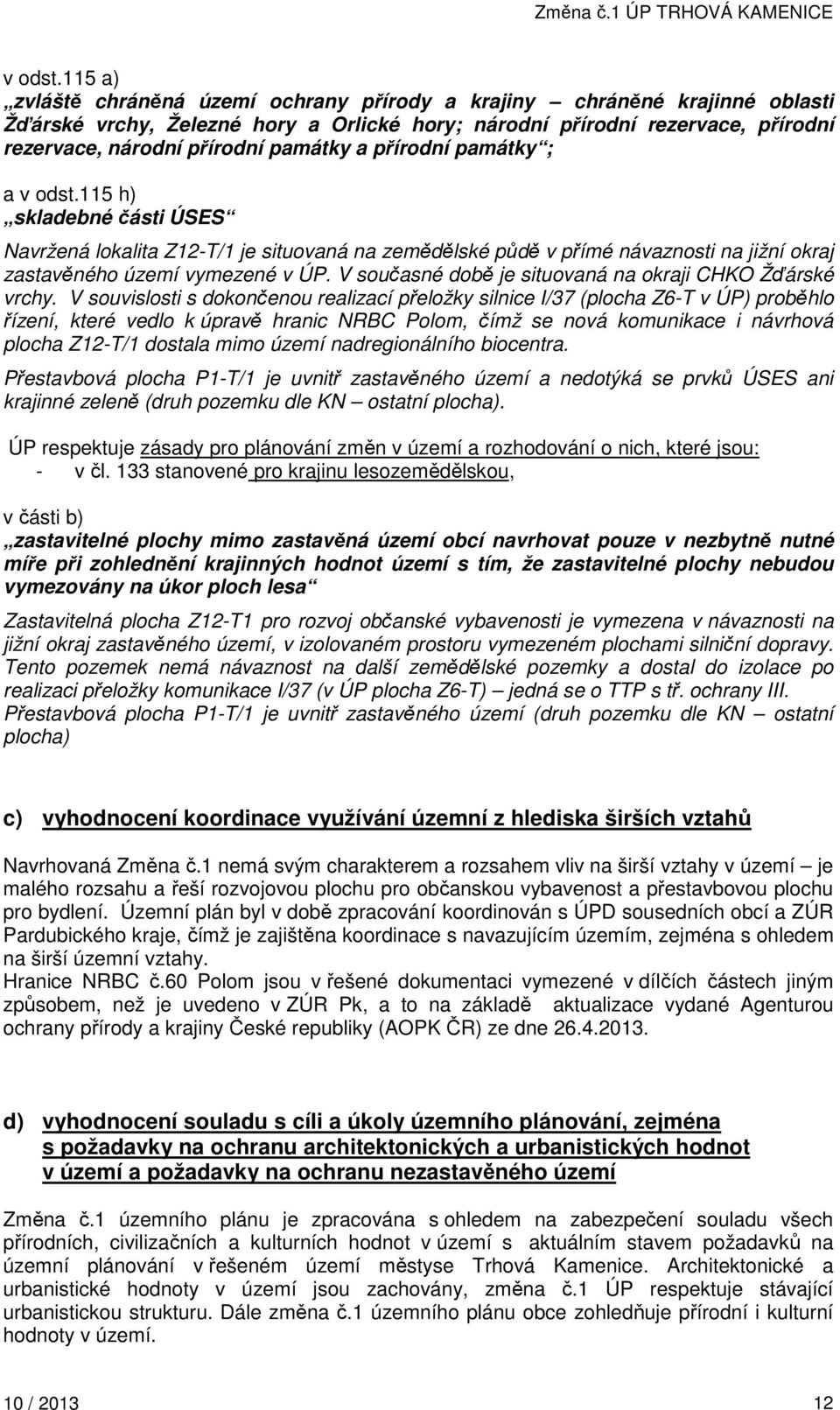 Změna č.1 ÚP TRHOVÁ KAMENICE

v odst.115 a)
„zvláště chráněná území ochrany přírody a krajiny – chráněné krajinné oblasti Žďárské vrchy, Železné hory a Orlické hory; národní přírodní rezervace, přírodní rezervace, národní přírodní památky a přírodní památky“;

a v odst.115 h)
„skladebné části ÚSES“

Navržená lokalita Z12-T/1 je situovaná na zemědělské půdě v přímé návaznosti na jižní okraj zastavěného území vymezené v ÚP. V současné době je situovaná na okraji CHKO Žďárské vrchy. V souvislosti s dokončenou realizací přeložky silnice I/37 (plocha Z6-T v ÚP) proběhlo řízení, které vedlo k úpravě hranic NRBC Polom, čímž se nová komunikace i návrhová plocha Z12-T/1 dostala mimo území nadregionálního biocentra.

Přestavbová plocha P1-T/1 je uvnitř zastavěného území a nedotýká se prvků ÚSES ani krajinné zeleně (druh pozemku dle KN – ostatní plocha).

ÚP respektuje zásady pro plánování změn v území a rozhodování o nich, které jsou:
- v čl. 133 stanovené pro krajinu lesozemědělskou,

v části b)
„zastavitelné plochy mimo zastavěná území obcí navrhovat pouze v nezbytně nutné míře při zohlednění krajinných hodnot území s tím, že zastavitelné plochy nebudou vymezovány na úkor ploch lesa“

Zastavitelná plocha Z12-T1 pro rozvoj občanské vybavenosti je vymezena v návaznosti na jižní okraj zastavěného území, v izolovaném prostoru vymezeném plochami silniční dopravy. Tento pozemek nemá návaznost na další zemědělské pozemky a dostal do izolace po realizaci přeložky komunikace I/37 (v ÚP plocha Z6-T) – jedná se o TTP s tř. ochrany III.
Přestavbová plocha P1-T/1 je uvnitř zastavěného území (druh pozemku dle KN – ostatní plocha)

c) vyhodnocení koordinace využívání územní z hlediska širších vztahů

Navrhovaná Změna č.1 nemá svým charakterem a rozsahem vliv na širší vztahy v území – je malého rozsahu a řeší rozvojovou plochu pro občanskou vybavenost a přestavbovou plochu pro bydlení. Územní plán byl v době zpracování koordinován s ÚPD sousedních obcí a ZÚR Pardubického kraje, čímž je zajištěna koordinace s navazujícím územím, zejména s ohledem na širší územní vztahy.
Hranice NRBC č.60 Polom jsou v řešené dokumentaci vymezené v dílčích částech jiným způsobem, než je uvedeno v ZÚR Pk, a to na základě aktualizace vydané Agenturou ochrany přírody a krajiny České republiky (AOPK ČR) ze dne 26.4.2013.

d) vyhodnocení souladu s cíli a úkoly územního plánování, zejména s požadavky na ochranu architektonických a urbanistických hodnot v území a požadavky na ochranu nezastavěného území

Změna č.1 územního plánu je zpracována s ohledem na zabezpečení souladu všech přírodních, civilizačních a kulturních hodnot v území s aktuálním stavem požadavků na územní plánování v řešeném území městyse Trhová Kamenice. Architektonické a urbanistické hodnoty v území jsou zachovány, změna č.1 ÚP respektuje stávající urbanistickou strukturu. Dále změna č.1 územního plánu obce zohledňuje přírodní i kulturní hodnoty v území.

10 / 2013 12